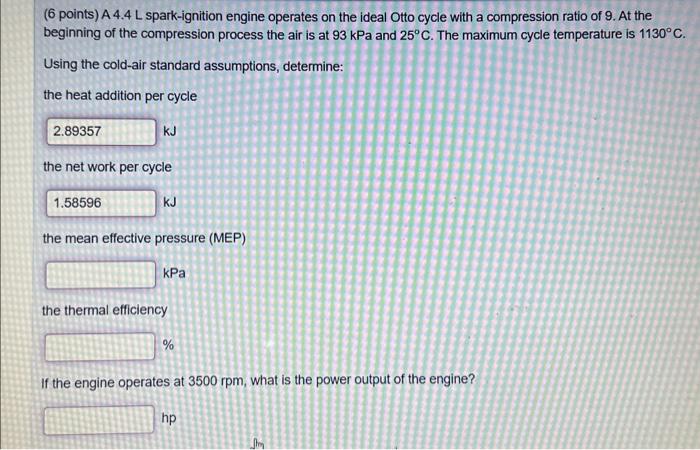 (6 points) A 4.4 L spark-ignition engine operates on the ideal Otto cycle with a compression ratio of 9. At the beginning of the compression process the air is at 93 kPa and 25°C. The maximum cycle temperature is 1130°C.

Using the cold-air standard assumptions, determine:

the heat addition per cycle

2.89357 kJ

the net work per cycle

1.58596 kJ

the mean effective pressure (MEP)

____ kPa

the thermal efficiency

____ %

If the engine operates at 3500 rpm, what is the power output of the engine?

____ hp